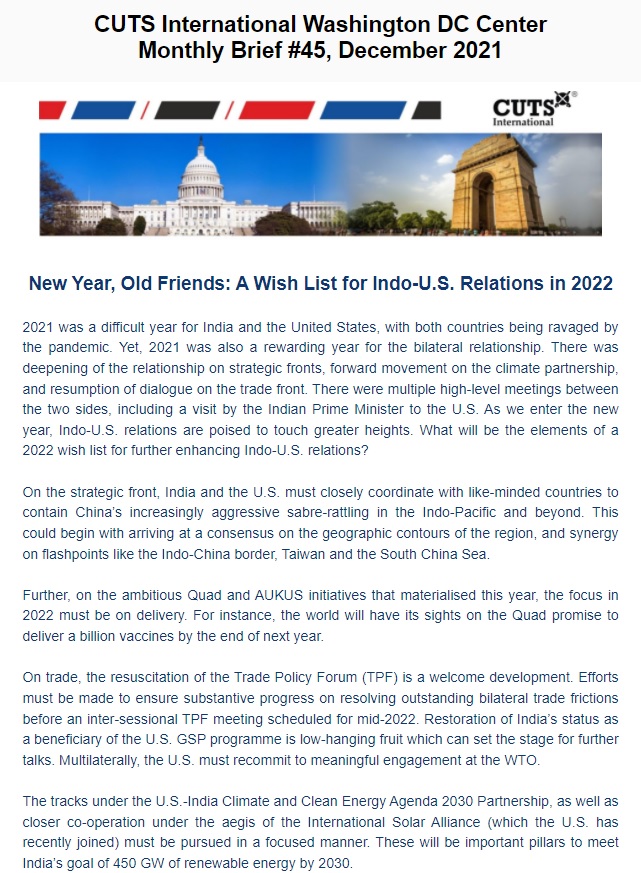 CUTS International Washington DC Center
Monthly Brief #45, December 2021

CUTS International

New Year, Old Friends: A Wish List for Indo-U.S. Relations in 2022

2021 was a difficult year for India and the United States, with both countries being ravaged by the pandemic. Yet, 2021 was also a rewarding year for the bilateral relationship. There was deepening of the relationship on strategic fronts, forward movement on the climate partnership, and resumption of dialogue on the trade front. There were multiple high-level meetings between the two sides, including a visit by the Indian Prime Minister to the U.S. As we enter the new year, Indo-U.S. relations are poised to touch greater heights. What will be the elements of a 2022 wish list for further enhancing Indo-U.S. relations?

On the strategic front, India and the U.S. must closely coordinate with like-minded countries to contain China's increasingly aggressive sabre-rattling in the Indo-Pacific and beyond. This could begin with arriving at a consensus on the geographic contours of the region, and synergy on flashpoints like the Indo-China border, Taiwan and the South China Sea.

Further, on the ambitious Quad and AUKUS initiatives that materialised this year, the focus in 2022 must be on delivery. For instance, the world will have its sights on the Quad promise to deliver a billion vaccines by the end of next year.

On trade, the resuscitation of the Trade Policy Forum (TPF) is a welcome development. Efforts must be made to ensure substantive progress on resolving outstanding bilateral trade frictions before an inter-sessional TPF meeting scheduled for mid-2022. Restoration of India's status as a beneficiary of the U.S. GSP programme is low-hanging fruit which can set the stage for further talks. Multilaterally, the U.S. must recommit to meaningful engagement at the WTO.

The tracks under the U.S.-India Climate and Clean Energy Agenda 2030 Partnership, as well as closer co-operation under the aegis of the International Solar Alliance (which the U.S. has recently joined) must be pursued in a focused manner. These will be important pillars to meet India's goal of 450 GW of renewable energy by 2030.